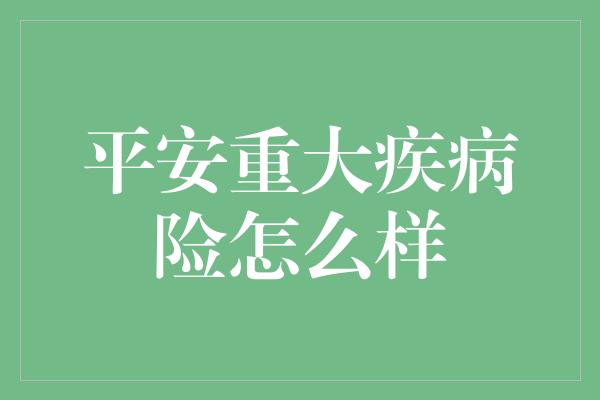 平安重大疾病险怎么样